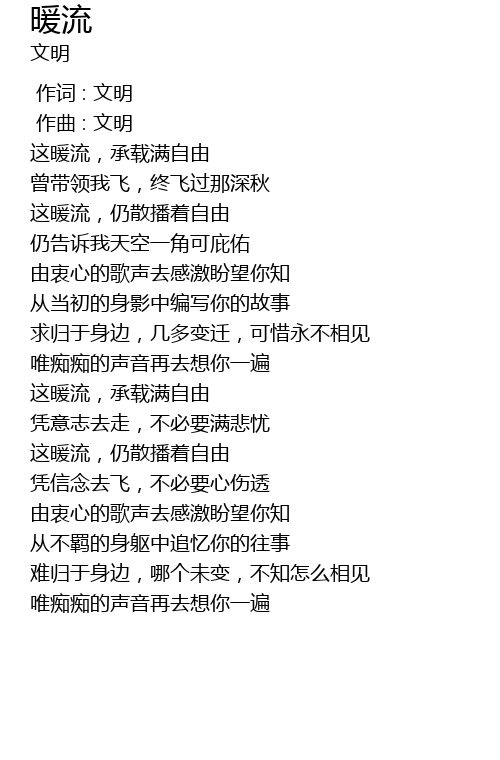 暖流
文明

作词 : 文明
作曲 : 文明
这暖流，承载满自由
曾带领我飞，终飞过那深秋
这暖流，仍散播着自由
仍告诉我天空一角可庇佑
由衷心的歌声去感激盼望你知
从当初的身影中编写你的故事
求归于身边，几多变迁，可惜永不相见
唯痴痴的声音再去想你一遍
这暖流，承载满自由
凭意志去走，不必要满悲忧
这暖流，仍散播着自由
凭信念去飞，不必要心伤透
由衷心的歌声去感激盼望你知
从不羁的身躯中追忆你的往事
难归于身边，哪个未变，不知怎么相见
唯痴痴的声音再去想你一遍